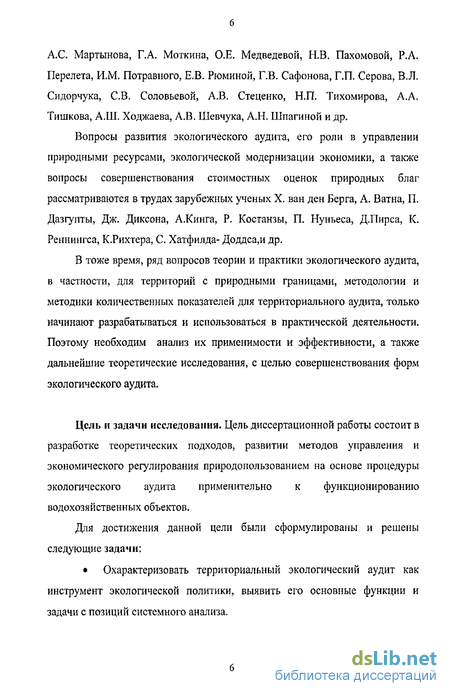 6

А.С. Мартынова, Г.А. Моткина, О.Е. Медведевой, Н.В. Пахомовой, Р.А. Перелета, И.М. Потравного, Е.В. Рюминой, Г.В. Сафонова, Г.П. Серова, В.Л. Сидорчука, С.В. Соловьевой, А.В. Стеценко, Н.П. Тихомирова, А.А. Тишкова, А.Ш. Ходжаева, А.В. Шевчука, А.Н. Шпагиной и др.

Вопросы развития экологического аудита, его роли в управлении природными ресурсами, экологической модернизации экономики, а также вопросы совершенствования стоимостных оценок природных благ рассматриваются в трудах зарубежных ученых Х. ван ден Берга, А. Ватна, П. Дазгупты, Дж. Диксона, А.Кинга, Р. Костанзы, П. Нуньеса, Д.Пирса, К. Реннингса, К.Рихтера, С. Хатфилда- Доддса,и др.

В тоже время, ряд вопросов теории и практики экологического аудита, в частности, для территорий с природными границами, методологии и методики количественных показателей для территориального аудита, только начинают разрабатываться и использоваться в практической деятельности. Поэтому необходим анализ их применимости и эффективности, а также дальнейшие теоретические исследования, с целью совершенствования форм экологического аудита.

Цель и задачи исследования. Цель диссертационной работы состоит в разработке теоретических подходов, развитии методов управления и экономического регулирования природопользованием на основе процедуры экологического аудита применительно к функционированию водохозяйственных объектов.

Для достижения данной цели были сформулированы и решены следующие задачи:

• Охарактеризовать территориальный экологический аудит как инструмент экологической политики, выявить его основные функции и задачи с позиций системного анализа.

6

dsLib.net
библиотека диссертаций